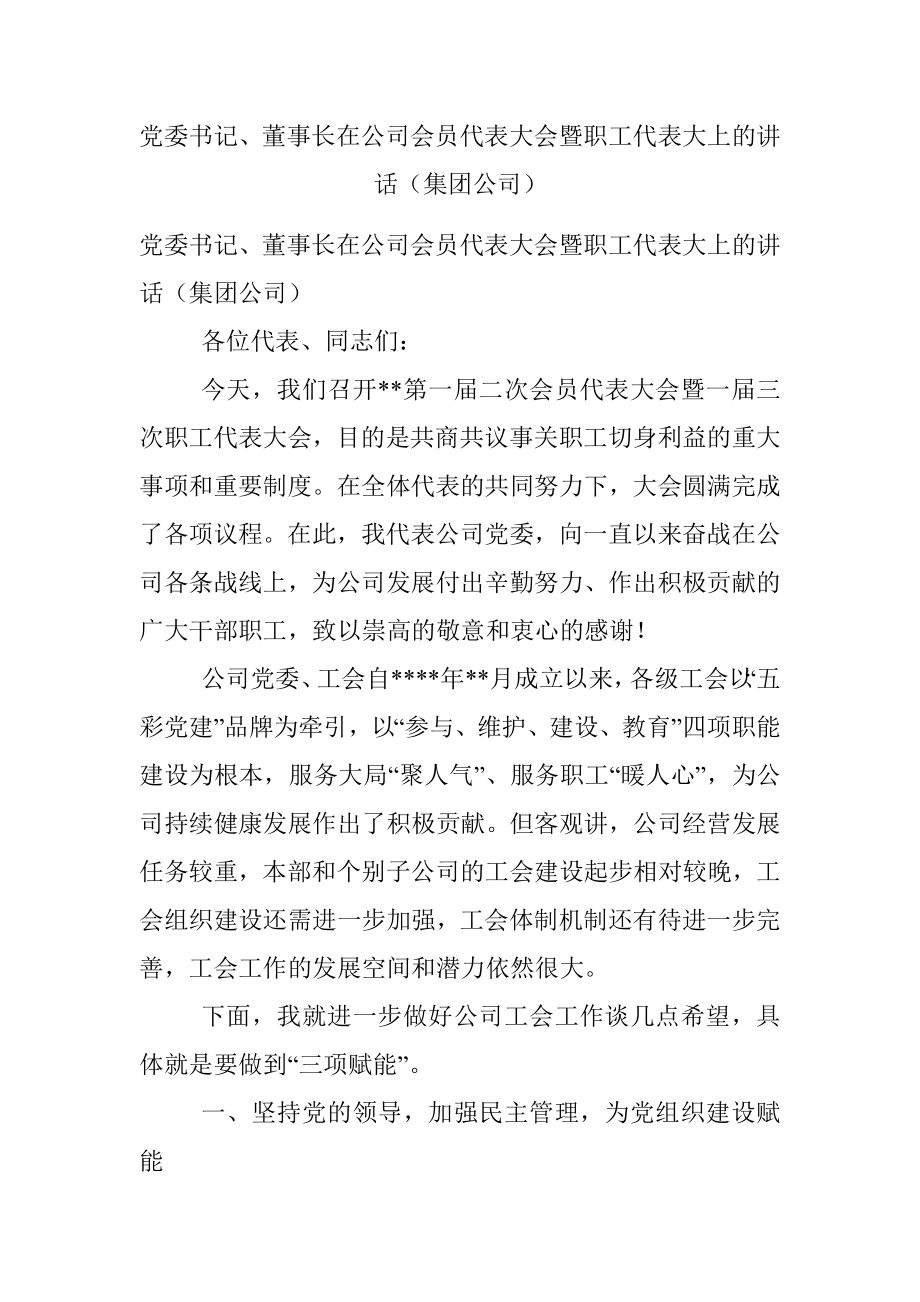 党委书记、董事长在公司会员代表大会暨职工代表大上的讲话（集团公司）

党委书记、董事长在公司会员代表大会暨职工代表大上的讲话（集团公司）

各位代表、同志们：

今天，我们召开**第一届二次会员代表大会暨一届三次职工代表大会，目的是共商共议事关职工切身利益的重大事项和重要制度。在全体代表的共同努力下，大会圆满完成了各项议程。在此，我代表公司党委，向一直以来奋战在公司各条战线上，为公司发展付出辛勤努力、作出积极贡献的广大干部职工，致以崇高的敬意和衷心的感谢！

公司党委、工会自****年**月成立以来，各级工会以“五彩党建”品牌为牵引，以“参与、维护、建设、教育”四项职能建设为根本，服务大局“聚人气”、服务职工“暖人心”，为公司持续健康发展作出了积极贡献。但客观讲，公司经营发展任务较重，本部和个别子公司的工会建设起步相对较晚，工会组织建设还需进一步加强，工会体制机制还有待进一步完善，工会工作的发展空间和潜力依然很大。

下面，我就进一步做好公司工会工作谈几点希望，具体就是要做到“三项赋能”。

一、坚持党的领导，加强民主管理，为党组织建设赋能